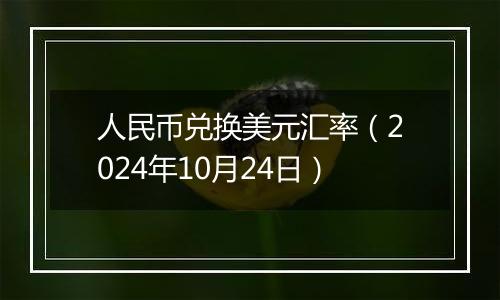 人民币兑换美元汇率（2024年10月24日）